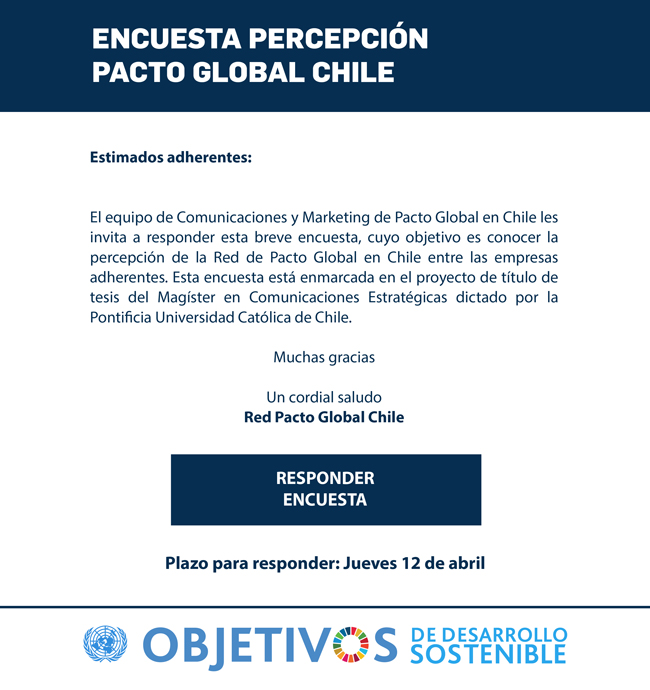 ENCUESTA PERCEPCIÓN
PACTO GLOBAL CHILE

Estimados adherentes:

El equipo de Comunicaciones y Marketing de Pacto Global en Chile les invita a responder esta breve encuesta, cuyo objetivo es conocer la percepción de la Red de Pacto Global en Chile entre las empresas adherentes. Esta encuesta está enmarcada en el proyecto de título de tesis del Magíster en Comunicaciones Estratégicas dictado por la Pontificia Universidad Católica de Chile.

Muchas gracias

Un cordial saludo
Red Pacto Global Chile

RESPONDER
ENCUESTA

Plazo para responder: Jueves 12 de abril

OBJETIVOS DE DESARROLLO SOSTENIBLE